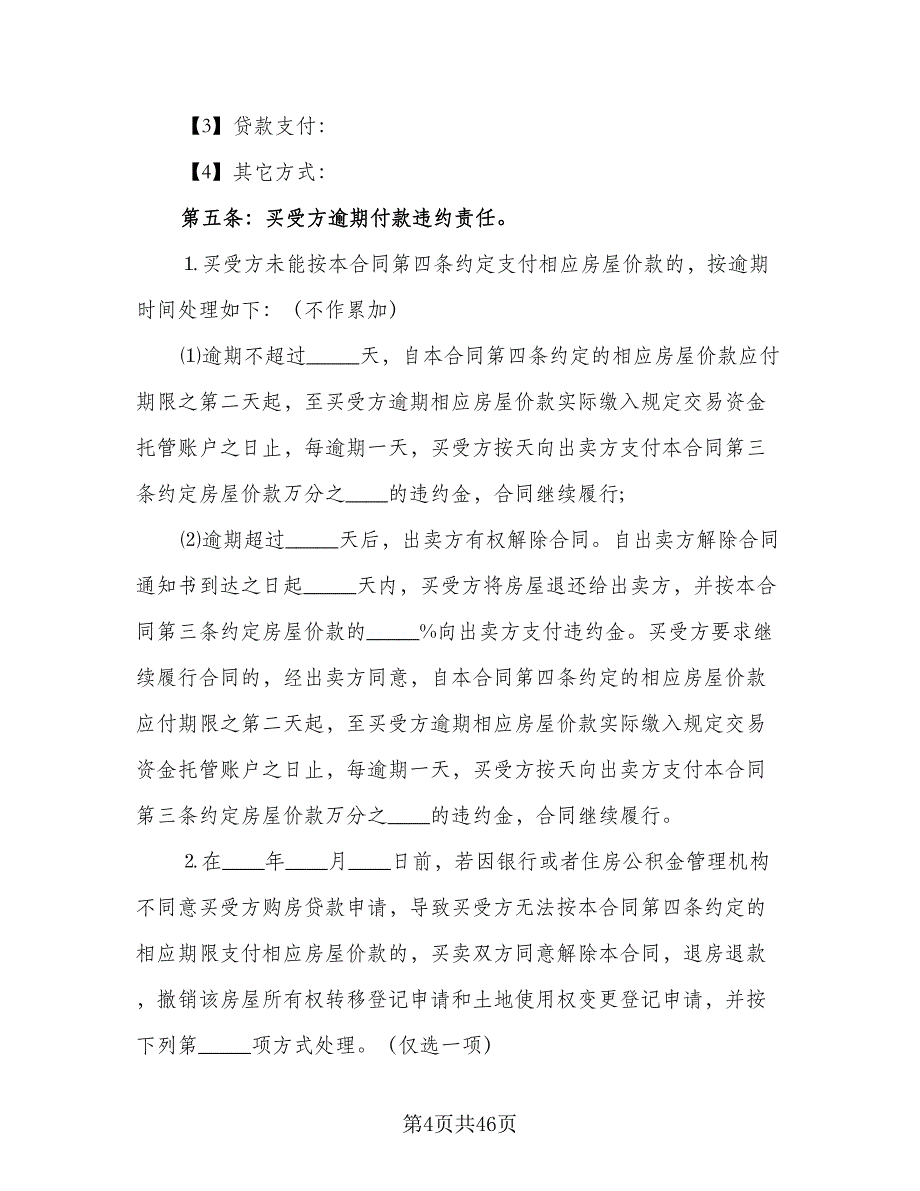 【3】贷款支付:

【4】其它方式:

第五条:买受方逾期付款违约责任。

1.买受方未能按本合同第四条约定支付相应房屋价款的，按逾期时间处理如下:（不作累加)

⑴逾期不超过_____天，自本合同第四条约定的相应房屋价款应付期限之第二天起，至买受方逾期相应房屋价款实际缴入规定交易资金托管账户之日止，每逾期一天，买受方按天向出卖方支付本合同第三条约定房屋价款万分之____的违约金，合同继续履行;

⑵逾期超过_____天后，出卖方有权解除合同。自出卖方解除合同通知书到达之日起_____天内，买受方将房屋退还给出卖方，并按本合同第三条约定房屋价款的_____%向出卖方支付违约金。买受方要求继续履行合同的，经出卖方同意，自本合同第四条约定的相应房屋价款应付期限之第二天起，至买受方逾期相应房屋价款实际缴入规定交易资金托管账户之日止，每逾期一天，买受方按天向出卖方支付本合同第三条约定房屋价款万分之____的违约金，合同继续履行。

2.在____年____月____日前，若因银行或者住房公积金管理机构不同意买受方购房贷款申请，导致买受方无法按本合同第四条约定的相应期限支付相应房屋价款的，买卖双方同意解除本合同，退房退款，撤销该房屋所有权转移登记申请和土地使用权变更登记申请，并按下列第_____项方式处理。（仅选一项)

第4页共46页